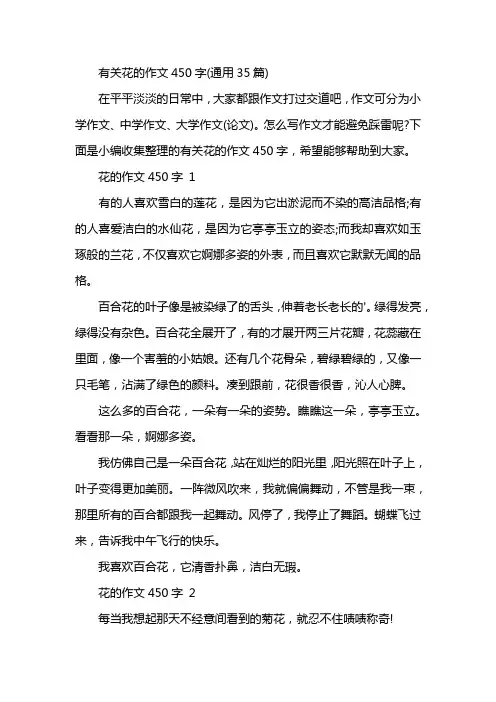 有关花的作文 450 字(通用 35 篇)

在平平淡淡的日常中，大家都跟作文打过交道吧，作文可分为小学作文、中学作文、大学作文(论文)。怎么写作文才能避免踩雷呢?下面是小编收集整理的有关花的作文 450 字，希望能够帮助到大家。

花的作文 450 字 1

有的人喜欢雪白的莲花，是因为它出淤泥而不染的高洁品格;有的人喜爱洁白的水仙花，是因为它亭亭玉立的姿态;而我却喜欢如玉琢般的兰花，不仅喜欢它婀娜多姿的外表，而且喜欢它默默无闻的品格。

百合花的叶子像是被染绿了的舌头，伸着老长老长的'。绿得发亮，绿得没有杂色。百合花全展开了，有的才展开两三片花瓣，花蕊藏在里面，像一个害羞的小姑娘。还有几个花骨朵，碧绿碧绿的，又像一只毛笔，沾满了绿色的颜料。凑到跟前，花很香很香，沁人心脾。

这么多的百合花，一朵有一朵的姿势。瞧瞧这一朵，亭亭玉立。看看那一朵，婀娜多姿。

我仿佛自己是一朵百合花，站在灿烂的阳光里，阳光照在叶子上，叶子变得更加美丽。一阵微风吹来，我就偏偏舞动，不管是我一束，那里所有的百合都跟我一起舞动。风停了，我停止了舞蹈。蝴蝶飞过来，告诉我中午飞行的快乐。

我喜欢百合花，它清香扑鼻，洁白无瑕。

花的作文 450 字 2

每当我想起那天不经意间看到的菊花，就忍不住啧啧称奇!